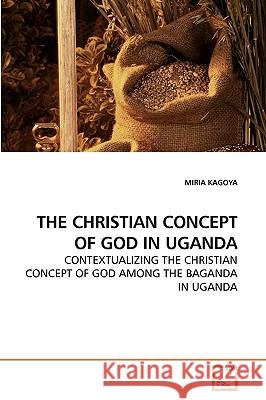 MIRIA KAGOYA

THE CHRISTIAN CONCEPT OF GOD IN UGANDA

CONTEXTUALIZING THE CHRISTIAN CONCEPT OF GOD AMONG THE BAGANDA IN UGANDA

Kraina Książek